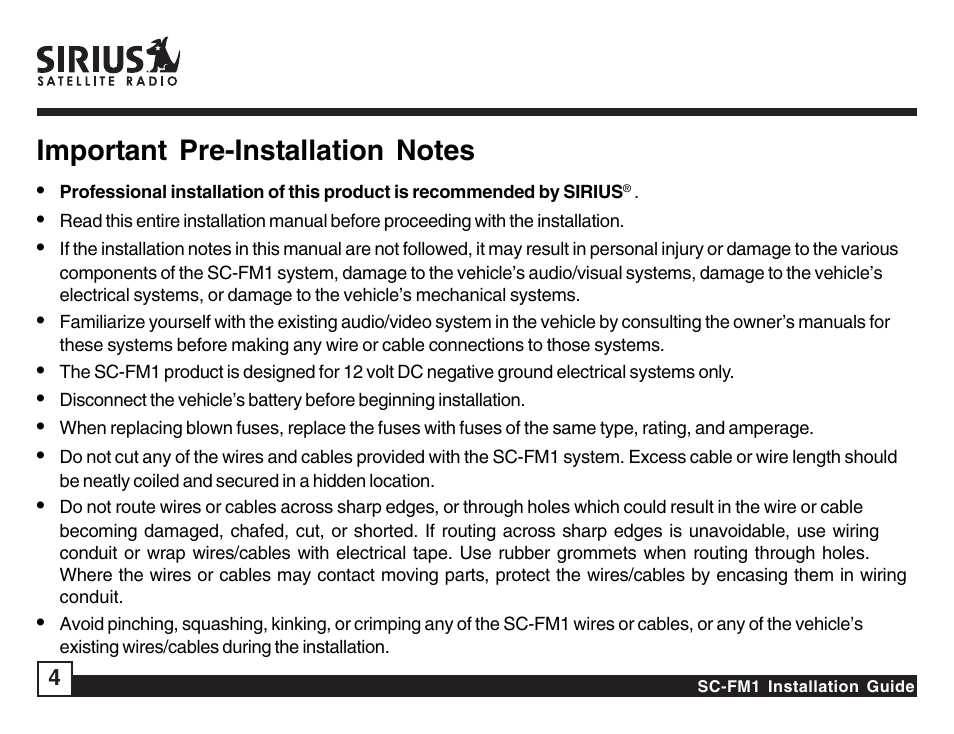 SIRIUS
SATELLITE RADIO

Important Pre-Installation Notes

• Professional installation of this product is recommended by SIRIUS® .

• Read this entire installation manual before proceeding with the installation.

• If the installation notes in this manual are not followed, it may result in personal injury or damage to the various components of the SC-FM1 system, damage to the vehicle's audio/visual systems, damage to the vehicle's electrical systems, or damage to the vehicle's mechanical systems.

• Familiarize yourself with the existing audio/video system in the vehicle by consulting the owner's manuals for these systems before making any wire or cable connections to those systems.

• The SC-FM1 product is designed for 12 volt DC negative ground electrical systems only.

• Disconnect the vehicle's battery before beginning installation.

• When replacing blown fuses, replace the fuses with fuses of the same type, rating, and amperage.

• Do not cut any of the wires and cables provided with the SC-FM1 system. Excess cable or wire length should be neatly coiled and secured in a hidden location.

• Do not route wires or cables across sharp edges, or through holes which could result in the wire or cable becoming damaged, chafed, cut, or shorted. If routing across sharp edges is unavoidable, use wiring conduit or wrap wires/cables with electrical tape. Use rubber grommets when routing through holes. Where the wires or cables may contact moving parts, protect the wires/cables by encasing them in wiring conduit.

• Avoid pinching, squashing, kinking, or crimping any of the SC-FM1 wires or cables, or any of the vehicle's existing wires/cables during the installation.

4

SC-FM1 Installation Guide